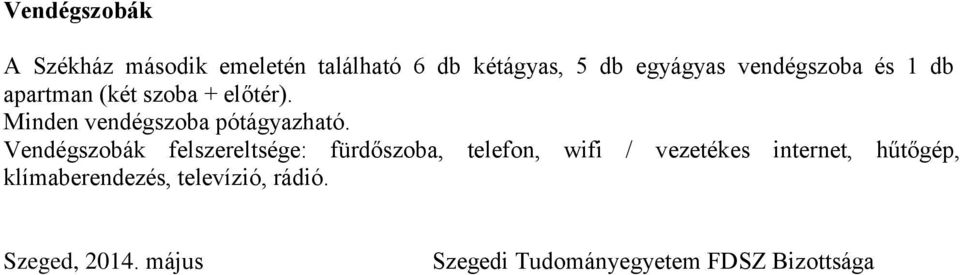 Vendégszobák

A Székház második emeletén található 6 db kétágyas, 5 db egyágyas vendégszoba és 1 db apartman (két szoba + előtér).
Minden vendégszoba pótágyazható.
Vendégszobák felszereltsége: fürdőszoba, telefon, wifi / vezetékes internet, hűtőgép, klímaberendezés, televízió, rádió.

Szeged, 2014. május

Szegedi Tudományegyetem FDSZ Bizottsága